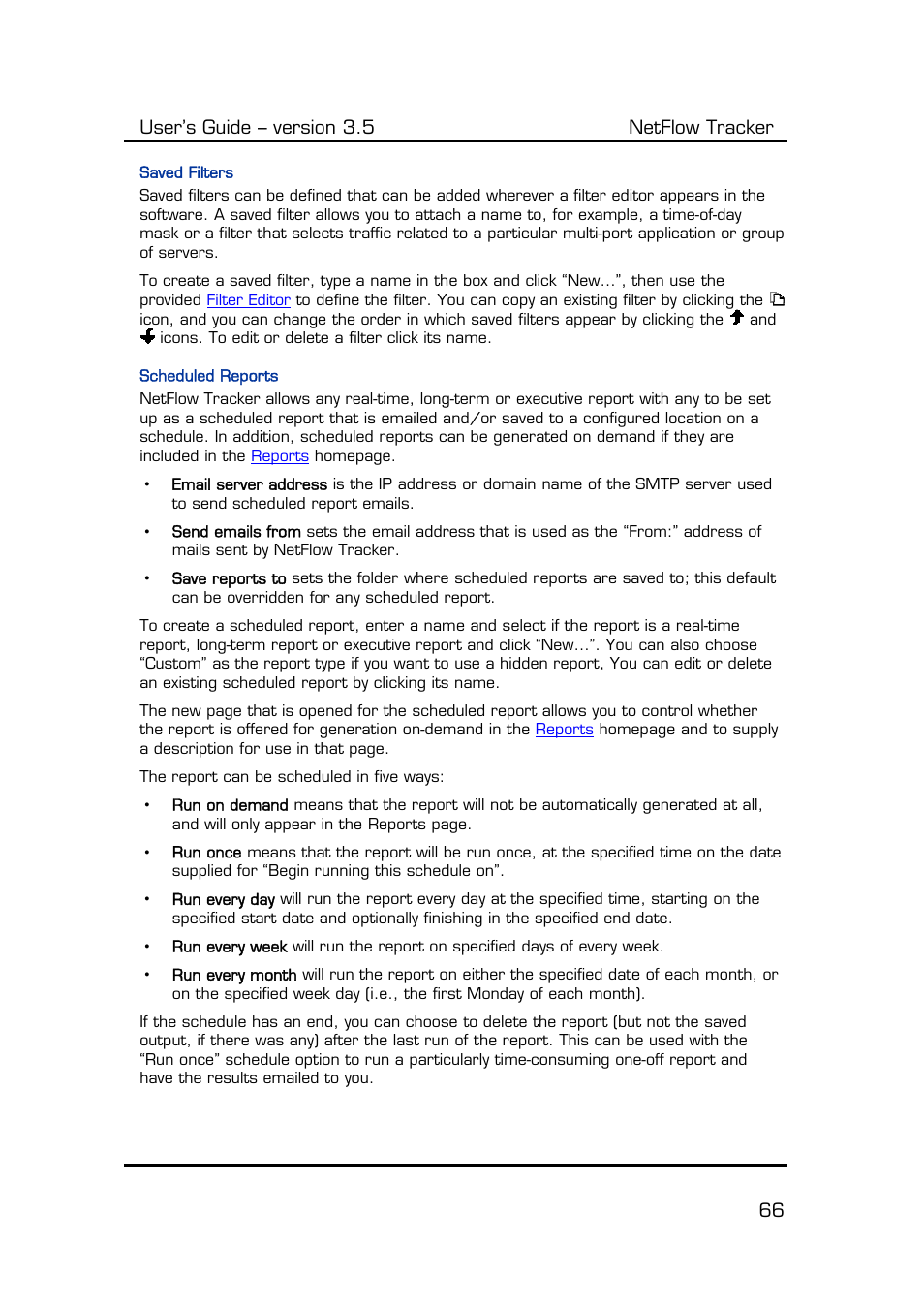 User's Guide – version 3.5 NetFlow Tracker

Saved Filters

Saved filters can be defined that can be added wherever a filter editor appears in the software. A saved filter allows you to attach a name to, for example, a time-of-day mask or a filter that selects traffic related to a particular multi-port application or group of servers.

To create a saved filter, type a name in the box and click "New…", then use the provided Filter Editor to define the filter. You can copy an existing filter by clicking the icon, and you can change the order in which saved filters appear by clicking the and icons. To edit or delete a filter click its name.

Scheduled Reports

NetFlow Tracker allows any real-time, long-term or executive report with any to be set up as a scheduled report that is emailed and/or saved to a configured location on a schedule. In addition, scheduled reports can be generated on demand if they are included in the Reports homepage.

• Email server address is the IP address or domain name of the SMTP server used to send scheduled report emails.

• Send emails from sets the email address that is used as the "From:" address of mails sent by NetFlow Tracker.

• Save reports to sets the folder where scheduled reports are saved to; this default can be overridden for any scheduled report.

To create a scheduled report, enter a name and select if the report is a real-time report, long-term report or executive report and click "New…". You can also choose "Custom" as the report type if you want to use a hidden report, You can edit or delete an existing scheduled report by clicking its name.

The new page that is opened for the scheduled report allows you to control whether the report is offered for generation on-demand in the Reports homepage and to supply a description for use in that page.

The report can be scheduled in five ways:

• Run on demand means that the report will not be automatically generated at all, and will only appear in the Reports page.

• Run once means that the report will be run once, at the specified time on the date supplied for "Begin running this schedule on".

• Run every day will run the report every day at the specified time, starting on the specified start date and optionally finishing in the specified end date.

• Run every week will run the report on specified days of every week.

• Run every month will run the report on either the specified date of each month, or on the specified week day (i.e., the first Monday of each month).

If the schedule has an end, you can choose to delete the report (but not the saved output, if there was any) after the last run of the report. This can be used with the "Run once" schedule option to run a particularly time-consuming one-off report and have the results emailed to you.

66